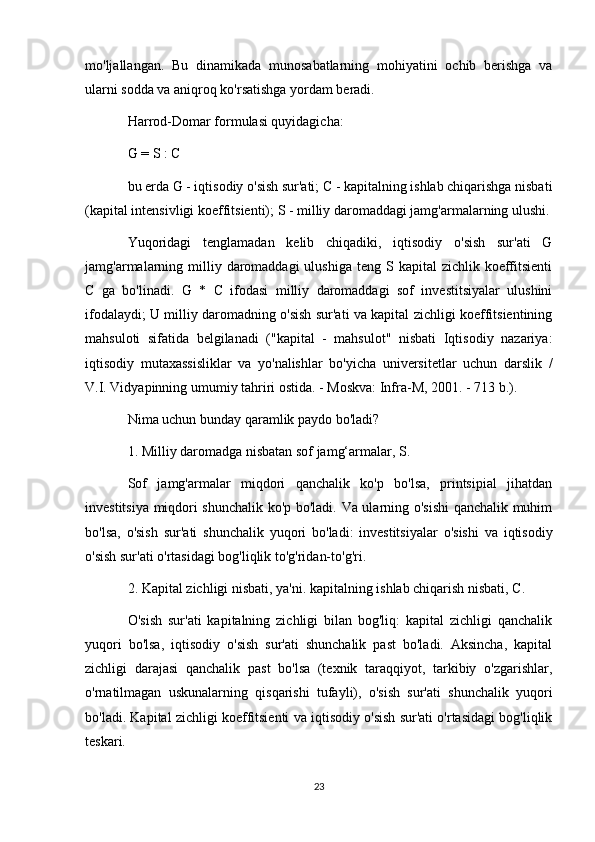 mo'ljallangan. Bu dinamikada munosabatlarning mohiyatini ochib berishga va ularni sodda va aniqroq ko'rsatishga yordam beradi.

Harrod-Domar formulasi quyidagicha:

G = S : C

bu erda G - iqtisodiy o'sish sur'ati; C - kapitalning ishlab chiqarishga nisbati (kapital intensivligi koeffitsienti); S - milliy daromaddagi jamg'armalarning ulushi.

Yuqoridagi tenglamadan kelib chiqadiki, iqtisodiy o'sish sur'ati G jamg'armalarning milliy daromaddagi ulushiga teng S kapital zichlik koeffitsienti C ga bo'linadi. G * C ifodasi milliy daromaddagi sof investitsiyalar ulushini ifodalaydi; U milliy daromadning o'sish sur'ati va kapital zichligi koeffitsientining mahsuloti sifatida belgilanadi ("kapital - mahsulot" nisbati Iqtisodiy nazariya: iqtisodiy mutaxassisliklar va yo'nalishlar bo'yicha universitetlar uchun darslik / V.I. Vidyapinning umumiy tahriri ostida. - Moskva: Infra-M, 2001. - 713 b.).

Nima uchun bunday qaramlik paydo bo'ladi?

1. Milliy daromadga nisbatan sof jamg‘armalar, S.

Sof jamg'armalar miqdori qanchalik ko'p bo'lsa, printsipial jihatdan investitsiya miqdori shunchalik ko'p bo'ladi. Va ularning o'sishi qanchalik muhim bo'lsa, o'sish sur'ati shunchalik yuqori bo'ladi: investitsiyalar o'sishi va iqtisodiy o'sish sur'ati o'rtasidagi bog'liqlik to'g'ridan-to'g'ri.

2. Kapital zichligi nisbati, ya'ni. kapitalning ishlab chiqarish nisbati, C.

O'sish sur'ati kapitalning zichligi bilan bog'liq: kapital zichligi qanchalik yuqori bo'lsa, iqtisodiy o'sish sur'ati shunchalik past bo'ladi. Aksincha, kapital zichligi darajasi qanchalik past bo'lsa (texnik taraqqiyot, tarkibiy o'zgarishlar, o'rnatilmagan uskunalarning qisqarishi tufayli), o'sish sur'ati shunchalik yuqori bo'ladi. Kapital zichligi koeffitsienti va iqtisodiy o'sish sur'ati o'rtasidagi bog'liqlik teskari.

23